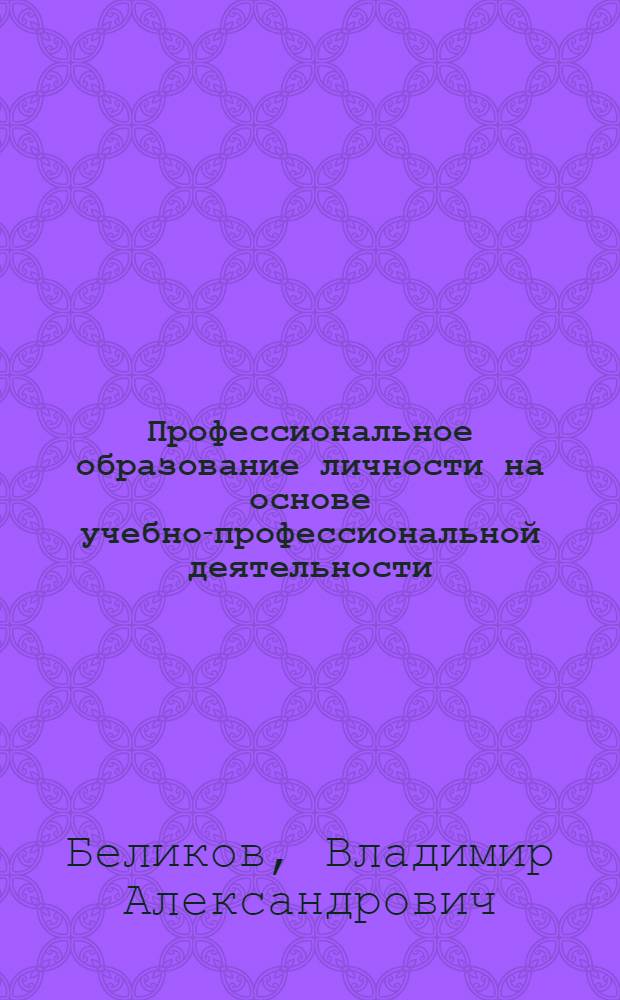 Профессиональное образование личности на основе учебно-профессиональной деятельности

Беликов, Владимир Александрович